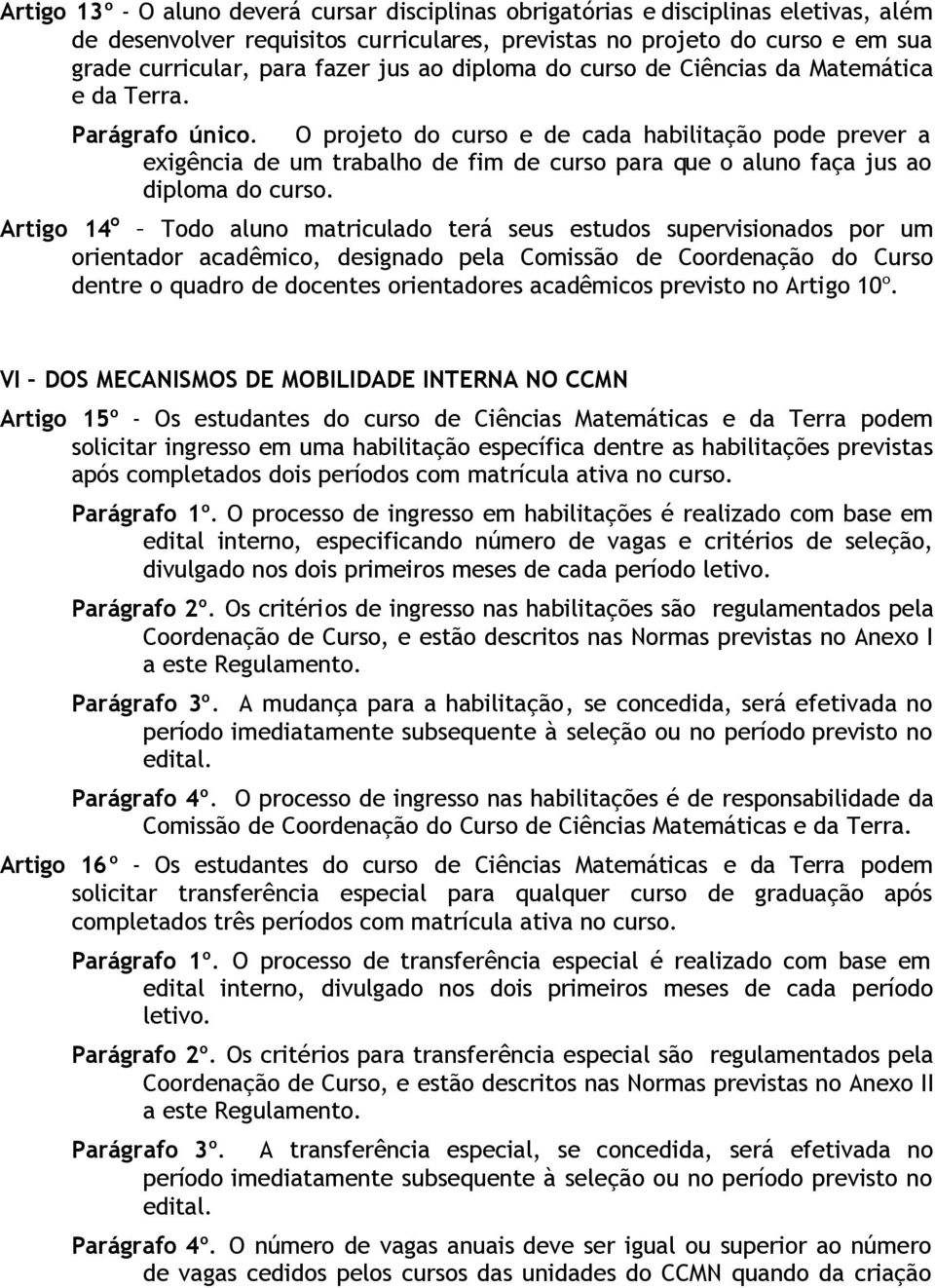 Artigo 13º - O aluno deverá cursar disciplinas obrigatórias e disciplinas eletivas, além de desenvolver requisitos curriculares, previstas no projeto do curso e em sua grade curricular, para fazer jus ao diploma do curso de Ciências da Matemática e da Terra.

Parágrafo único. O projeto do curso e de cada habilitação pode prever a exigência de um trabalho de fim de curso para que o aluno faça jus ao diploma do curso.

Artigo 14º – Todo aluno matriculado terá seus estudos supervisionados por um orientador acadêmico, designado pela Comissão de Coordenação do Curso dentre o quadro de docentes orientadores acadêmicos previsto no Artigo 10º.

VI – DOS MECANISMOS DE MOBILIDADE INTERNA NO CCMN

Artigo 15º - Os estudantes do curso de Ciências Matemáticas e da Terra podem solicitar ingresso em uma habilitação específica dentre as habilitações previstas após completados dois períodos com matrícula ativa no curso.

Parágrafo 1º. O processo de ingresso em habilitações é realizado com base em edital interno, especificando número de vagas e critérios de seleção, divulgado nos dois primeiros meses de cada período letivo.

Parágrafo 2º. Os critérios de ingresso nas habilitações são regulamentados pela Coordenação de Curso, e estão descritos nas Normas previstas no Anexo I a este Regulamento.

Parágrafo 3º. A mudança para a habilitação, se concedida, será efetivada no período imediatamente subsequente à seleção ou no período previsto no edital.

Parágrafo 4º. O processo de ingresso nas habilitações é de responsabilidade da Comissão de Coordenação do Curso de Ciências Matemáticas e da Terra.

Artigo 16º - Os estudantes do curso de Ciências Matemáticas e da Terra podem solicitar transferência especial para qualquer curso de graduação após completados três períodos com matrícula ativa no curso.

Parágrafo 1º. O processo de transferência especial é realizado com base em edital interno, divulgado nos dois primeiros meses de cada período letivo.

Parágrafo 2º. Os critérios para transferência especial são regulamentados pela Coordenação de Curso, e estão descritos nas Normas previstas no Anexo II a este Regulamento.

Parágrafo 3º. A transferência especial, se concedida, será efetivada no período imediatamente subsequente à seleção ou no período previsto no edital.

Parágrafo 4º. O número de vagas anuais deve ser igual ou superior ao número de vagas cedidos pelos cursos das unidades do CCMN quando da criação